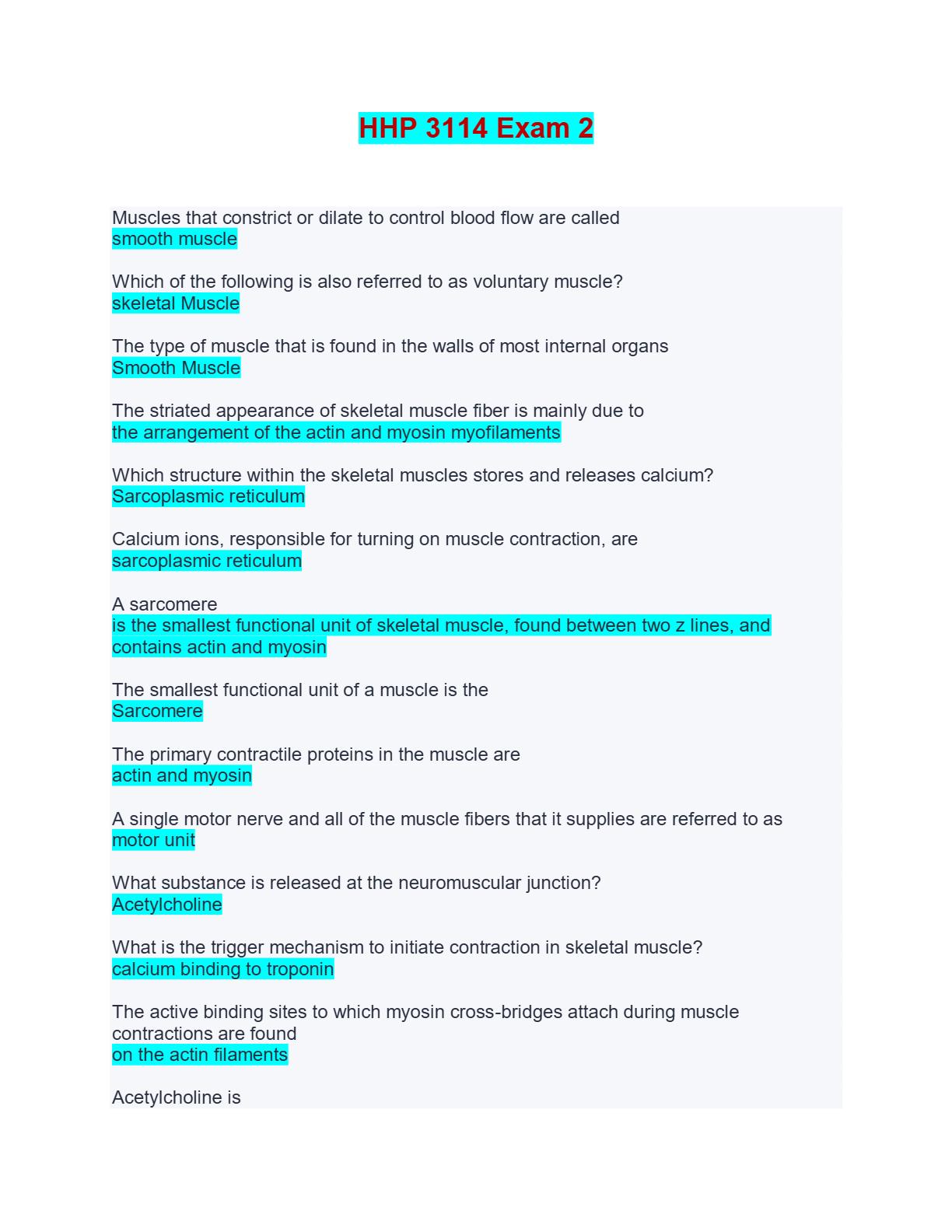 HHP 3114 Exam 2

Muscles that constrict or dilate to control blood flow are called
smooth muscle

Which of the following is also referred to as voluntary muscle?
skeletal Muscle

The type of muscle that is found in the walls of most internal organs
Smooth Muscle

The striated appearance of skeletal muscle fiber is mainly due to
the arrangement of the actin and myosin myofilaments

Which structure within the skeletal muscles stores and releases calcium?
Sarcoplasmic reticulum

Calcium ions, responsible for turning on muscle contraction, are
sarcoplasmic reticulum

A sarcomere
is the smallest functional unit of skeletal muscle, found between two z lines, and contains actin and myosin

The smallest functional unit of a muscle is the
Sarcomere

The primary contractile proteins in the muscle are
actin and myosin

A single motor nerve and all of the muscle fibers that it supplies are referred to as
motor unit

What substance is released at the neuromuscular junction?
Acetylcholine

What is the trigger mechanism to initiate contraction in skeletal muscle?
calcium binding to troponin

The active binding sites to which myosin cross-bridges attach during muscle contractions are found
on the actin filaments

Acetylcholine is